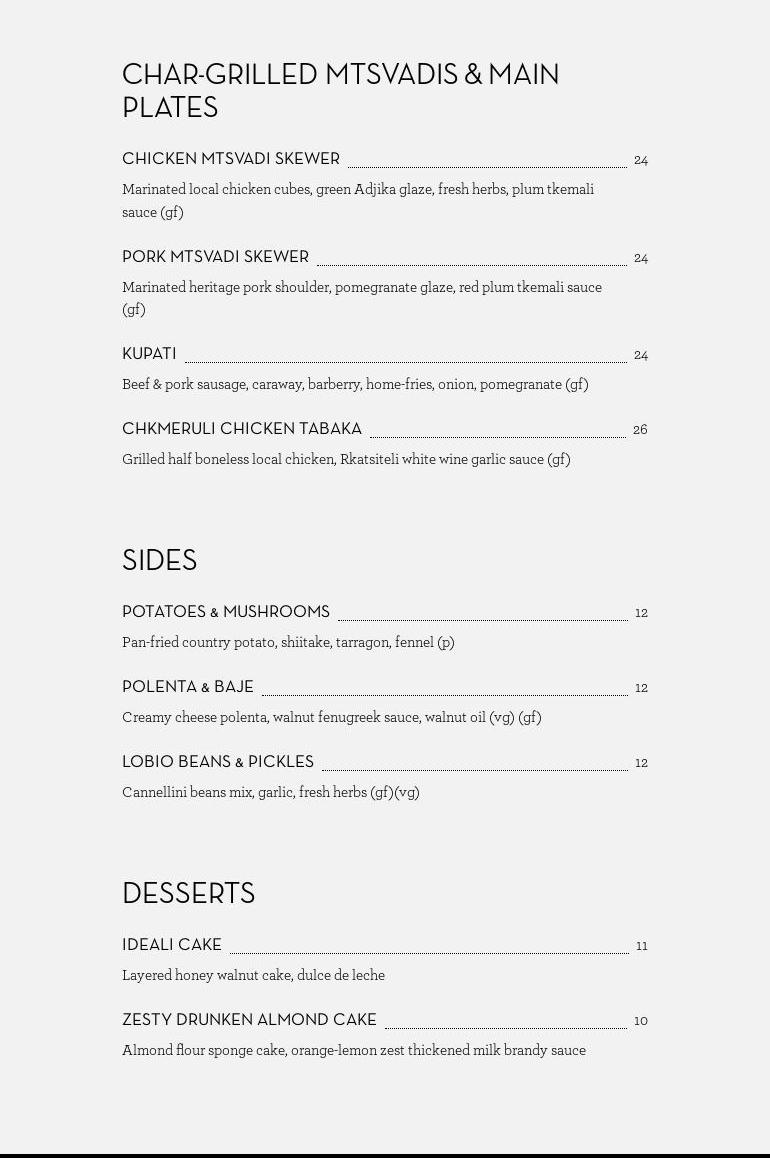 CHAR-GRILLED MTSVADIS & MAIN PLATES

CHICKEN MTSVADI SKEWER 24

Marinated local chicken cubes, green Adjika glaze, fresh herbs, plum tkemali sauce (gf)

PORK MTSVADI SKEWER 24

Marinated heritage pork shoulder, pomegranate glaze, red plum tkemali sauce (gf)

KUPATI 24

Beef & pork sausage, caraway, barberry, home-fries, onion, pomegranate (gf)

CHKMERULI CHICKEN TABAKA 26

Grilled half boneless local chicken, Rkatsiteli white wine garlic sauce (gf)

SIDES

POTATOES & MUSHROOMS 12

Pan-fried country potato, shiitake, tarragon, fennel (p)

POLENTA & BAJE 12

Creamy cheese polenta, walnut fenugreek sauce, walnut oil (vg) (gf)

LOBIO BEANS & PICKLES 12

Cannellini beans mix, garlic, fresh herbs (gf)(vg)

DESSERTS

IDEALI CAKE 11

Layered honey walnut cake, dulce de leche

ZESTY DRUNKEN ALMOND CAKE 10

Almond flour sponge cake, orange-lemon zest thickened milk brandy sauce